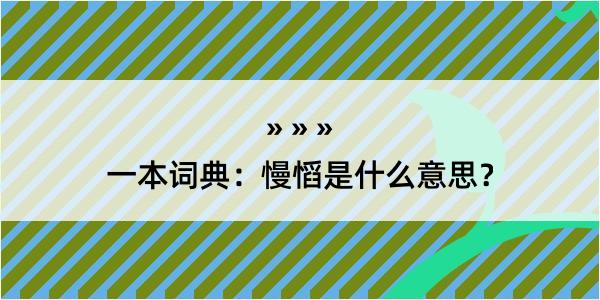 » » »

一本词典：慢慆是什么意思？